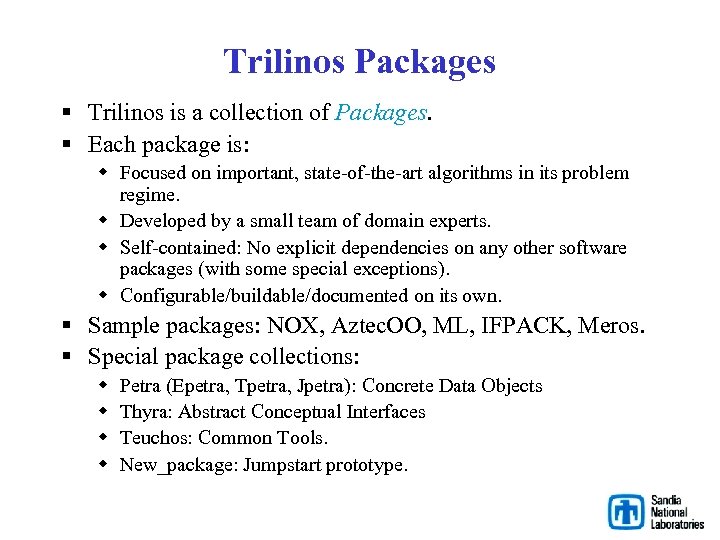 Trilinos Packages

• Trilinos is a collection of Packages.

• Each package is:

• Focused on important, state-of-the-art algorithms in its problem regime.

• Developed by a small team of domain experts.

• Self-contained: No explicit dependencies on any other software packages (with some special exceptions).

• Configurable/buildable/documented on its own.

• Sample packages: NOX, AztecOO, ML, IFPACK, Meros.

• Special package collections:

• Petra (Epetra, Tpetra, Jpetra): Concrete Data Objects

• Thyra: Abstract Conceptual Interfaces

• Teuchos: Common Tools.

• New_package: Jumpstart prototype.

Sandia
National
Laboratories